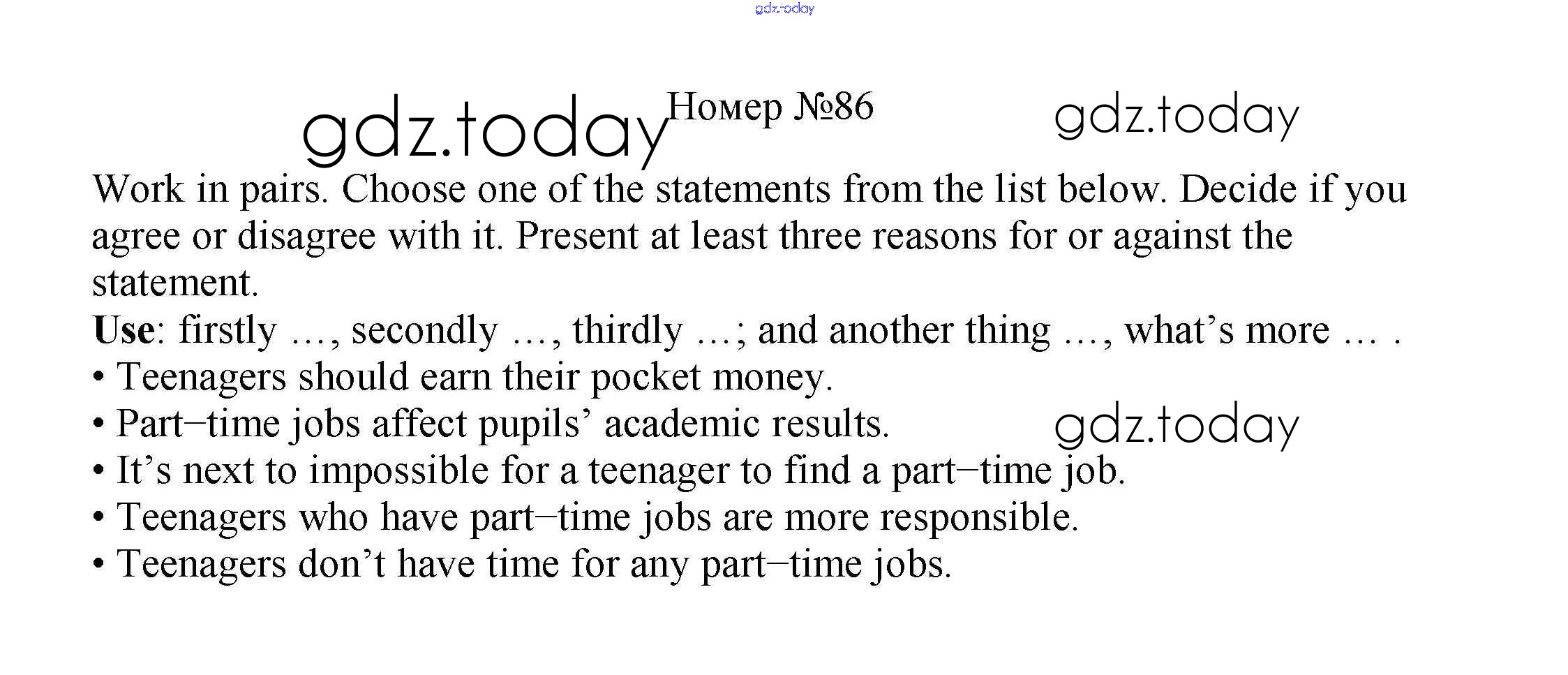 Номер №86

Work in pairs. Choose one of the statements from the list below. Decide if you agree or disagree with it. Present at least three reasons for or against the statement.

Use: firstly …, secondly …, thirdly …; and another thing …, what's more … .

• Teenagers should earn their pocket money.
• Part–time jobs affect pupils' academic results.
• It's next to impossible for a teenager to find a part–time job.
• Teenagers who have part–time jobs are more responsible.
• Teenagers don't have time for any part–time jobs.

gdz.today